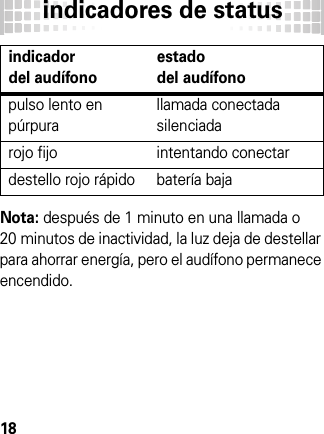 indicadores de status

| indicador del audífono | estado del audífono |
|---|---|
| pulso lento en púrpura | llamada conectada silenciada |
| rojo fijo | intentando conectar |
| destello rojo rápido | batería baja |

Nota: después de 1 minuto en una llamada o 20 minutos de inactividad, la luz deja de destellar para ahorrar energía, pero el audífono permanece encendido.

18